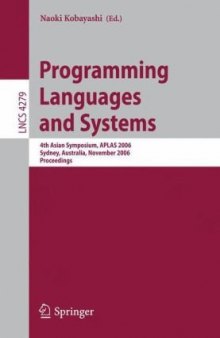 Naoki Kobayashi (Ed.)

LNCS 4279

Programming Languages and Systems

4th Asian Symposium, APLAS 2006
Sydney, Australia, November 2006
Proceedings

Springer